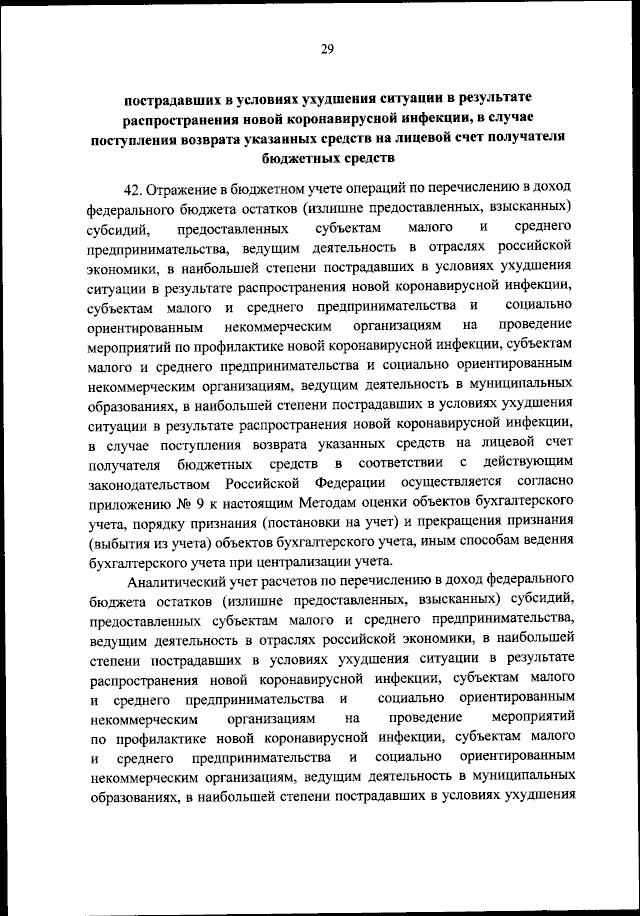 29

пострадавших в условиях ухудшения ситуации в результате распространения новой коронавирусной инфекции, в случае поступления возврата указанных средств на лицевой счет получателя бюджетных средств

42. Отражение в бюджетном учете операций по перечислению в доход федерального бюджета остатков (излишне предоставленных, взысканных) субсидий, предоставленных субъектам малого и среднего предпринимательства, ведущим деятельность в отраслях российской экономики, в наибольшей степени пострадавших в условиях ухудшения ситуации в результате распространения новой коронавирусной инфекции, субъектам малого и среднего предпринимательства и социально ориентированным некоммерческим организациям на проведение мероприятий по профилактике новой коронавирусной инфекции, субъектам малого и среднего предпринимательства и социально ориентированным некоммерческим организациям, ведущим деятельность в муниципальных образованиях, в наибольшей степени пострадавших в условиях ухудшения ситуации в результате распространения новой коронавирусной инфекции, в случае поступления возврата указанных средств на лицевой счет получателя бюджетных средств в соответствии с действующим законодательством Российской Федерации осуществляется согласно приложению № 9 к настоящим Методам оценки объектов бухгалтерского учета, порядку признания (постановки на учет) и прекращения признания (выбытия из учета) объектов бухгалтерского учета, иным способам ведения бухгалтерского учета при централизации учета.

Аналитический учет расчетов по перечислению в доход федерального бюджета остатков (излишне предоставленных, взысканных) субсидий, предоставленных субъектам малого и среднего предпринимательства, ведущим деятельность в отраслях российской экономики, в наибольшей степени пострадавших в условиях ухудшения ситуации в результате распространения новой коронавирусной инфекции, субъектам малого и среднего предпринимательства и социально ориентированным некоммерческим организациям на проведение мероприятий по профилактике новой коронавирусной инфекции, субъектам малого и среднего предпринимательства и социально ориентированным некоммерческим организациям, ведущим деятельность в муниципальных образованиях, в наибольшей степени пострадавших в условиях ухудшения